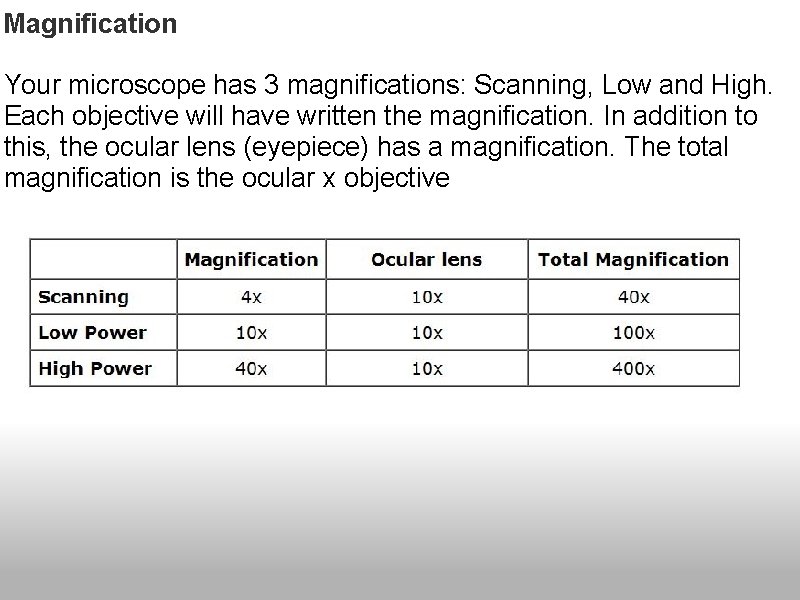 Magnification

Your microscope has 3 magnifications: Scanning, Low and High. Each objective will have written the magnification. In addition to this, the ocular lens (eyepiece) has a magnification. The total magnification is the ocular x objective

| | Magnification | Ocular lens | Total Magnification |
|---|---|---|---|
| Scanning | 4x | 10x | 40x |
| Low Power | 10x | 10x | 100x |
| High Power | 40x | 10x | 400x |